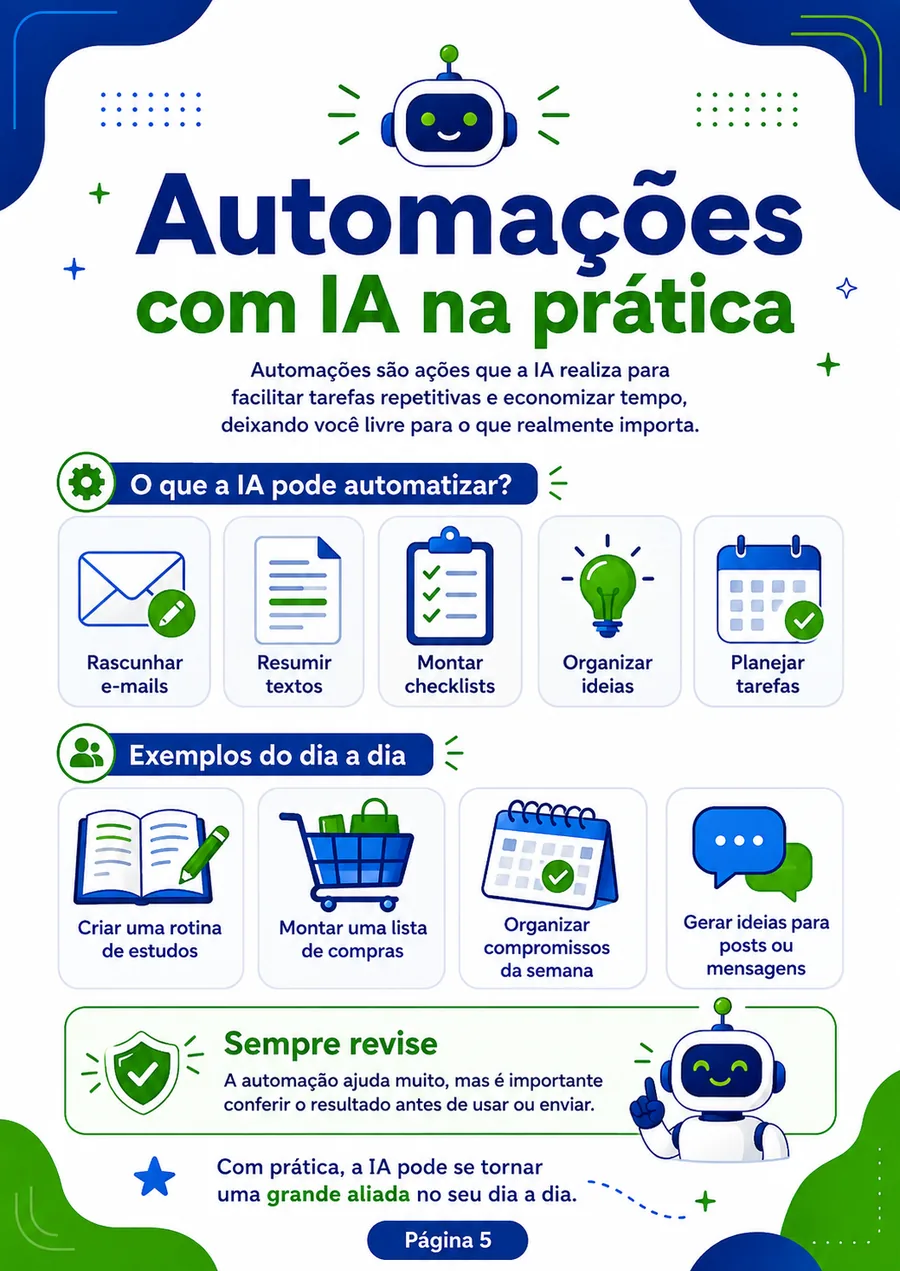 Automações com IA na prática

Automações são ações que a IA realiza para facilitar tarefas repetitivas e economizar tempo, deixando você livre para o que realmente importa.

O que a IA pode automatizar?

Rascunhar e-mails

Resumir textos

Montar checklists

Organizar ideias

Planejar tarefas

Exemplos do dia a dia

Criar uma rotina de estudos

Montar uma lista de compras

Organizar compromissos da semana

Gerar ideias para posts ou mensagens

Sempre revise

A automação ajuda muito, mas é importante conferir o resultado antes de usar ou enviar.

Com prática, a IA pode se tornar uma grande aliada no seu dia a dia.

Página 5